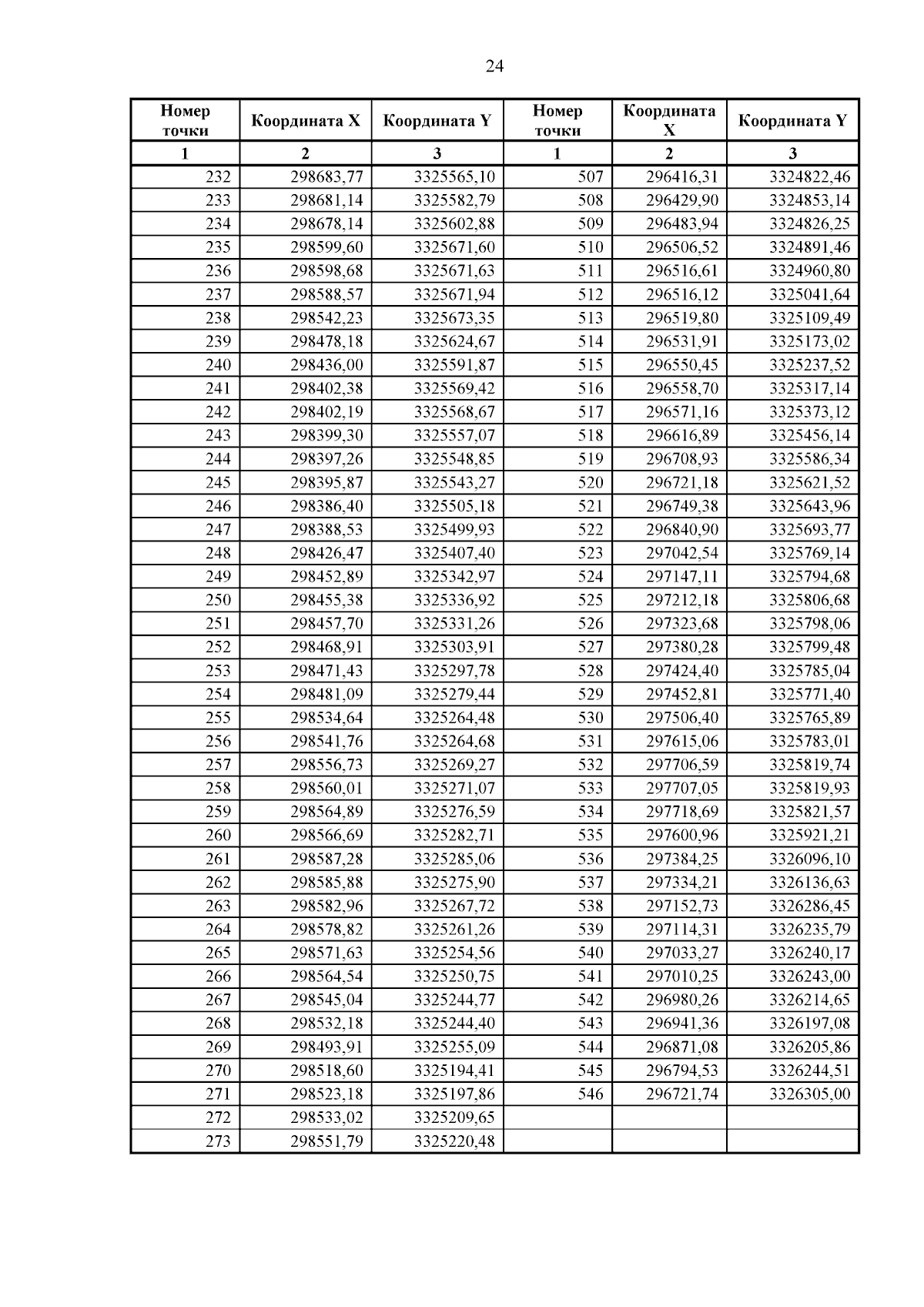 24

| Номер точки | Координата X | Координата Y | Номер точки | Координата X | Координата Y |
|---|---|---|---|---|---|
| 1 | 2 | 3 | 1 | 2 | 3 |
| 232 | 298683,77 | 3325565,10 | 507 | 296416,31 | 3324822,46 |
| 233 | 298681,14 | 3325582,79 | 508 | 296429,90 | 3324853,14 |
| 234 | 298678,14 | 3325602,88 | 509 | 296483,94 | 3324826,25 |
| 235 | 298599,60 | 3325671,60 | 510 | 296506,52 | 3324891,46 |
| 236 | 298598,68 | 3325671,63 | 511 | 296516,61 | 3324960,80 |
| 237 | 298588,57 | 3325671,94 | 512 | 296516,12 | 3325041,64 |
| 238 | 298542,23 | 3325673,35 | 513 | 296519,80 | 3325109,49 |
| 239 | 298478,18 | 3325624,67 | 514 | 296531,91 | 3325173,02 |
| 240 | 298436,00 | 3325591,87 | 515 | 296550,45 | 3325237,52 |
| 241 | 298402,38 | 3325569,42 | 516 | 296558,70 | 3325317,14 |
| 242 | 298402,19 | 3325568,67 | 517 | 296571,16 | 3325373,12 |
| 243 | 298399,30 | 3325557,07 | 518 | 296616,89 | 3325456,14 |
| 244 | 298397,26 | 3325548,85 | 519 | 296708,93 | 3325586,34 |
| 245 | 298395,87 | 3325543,27 | 520 | 296721,18 | 3325621,52 |
| 246 | 298386,40 | 3325505,18 | 521 | 296749,38 | 3325643,96 |
| 247 | 298388,53 | 3325499,93 | 522 | 296840,90 | 3325693,77 |
| 248 | 298426,47 | 3325407,40 | 523 | 297042,54 | 3325769,14 |
| 249 | 298452,89 | 3325342,97 | 524 | 297147,11 | 3325794,68 |
| 250 | 298455,38 | 3325336,92 | 525 | 297212,18 | 3325806,68 |
| 251 | 298457,70 | 3325331,26 | 526 | 297323,68 | 3325798,06 |
| 252 | 298468,91 | 3325303,91 | 527 | 297380,28 | 3325799,48 |
| 253 | 298471,43 | 3325297,78 | 528 | 297424,40 | 3325785,04 |
| 254 | 298481,09 | 3325279,44 | 529 | 297452,81 | 3325771,40 |
| 255 | 298534,64 | 3325264,48 | 530 | 297506,40 | 3325765,89 |
| 256 | 298541,76 | 3325264,68 | 531 | 297615,06 | 3325783,01 |
| 257 | 298556,73 | 3325269,27 | 532 | 297706,59 | 3325819,74 |
| 258 | 298560,01 | 3325271,07 | 533 | 297707,05 | 3325819,93 |
| 259 | 298564,89 | 3325276,59 | 534 | 297718,69 | 3325821,57 |
| 260 | 298566,69 | 3325282,71 | 535 | 297600,96 | 3325921,21 |
| 261 | 298587,28 | 3325285,06 | 536 | 297384,25 | 3326096,10 |
| 262 | 298585,88 | 3325275,90 | 537 | 297334,21 | 3326136,63 |
| 263 | 298582,96 | 3325267,72 | 538 | 297152,73 | 3326286,45 |
| 264 | 298578,82 | 3325261,26 | 539 | 297114,31 | 3326235,79 |
| 265 | 298571,63 | 3325254,56 | 540 | 297033,27 | 3326240,17 |
| 266 | 298564,54 | 3325250,75 | 541 | 297010,25 | 3326243,00 |
| 267 | 298545,04 | 3325244,77 | 542 | 296980,26 | 3326214,65 |
| 268 | 298532,18 | 3325244,40 | 543 | 296941,36 | 3326197,08 |
| 269 | 298493,91 | 3325255,09 | 544 | 296871,08 | 3326205,86 |
| 270 | 298518,60 | 3325194,41 | 545 | 296794,53 | 3326244,51 |
| 271 | 298523,18 | 3325197,86 | 546 | 296721,74 | 3326305,00 |
| 272 | 298533,02 | 3325209,65 | | | |
| 273 | 298551,79 | 3325220,48 | | | |